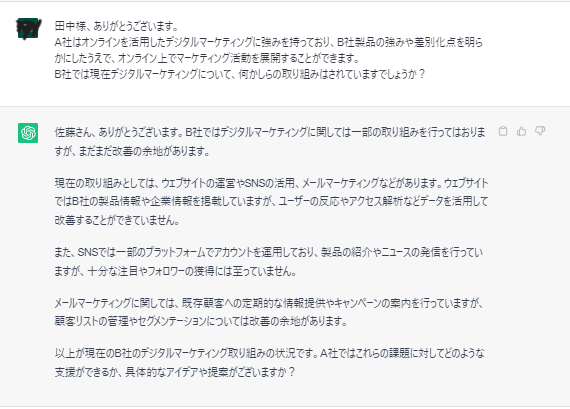 田中様、ありがとうございます。
A社はオンラインを活用したデジタルマーケティングに強みを持っており、B社製品の強みや差別化点を明らかにしたうえで、オンライン上でマーケティング活動を展開することができます。
B社では現在デジタルマーケティングについて、何かしらの取り組みはされていますでしょうか？

佐藤さん、ありがとうございます。B社ではデジタルマーケティングに関しては一部の取り組みを行ってはおりますが、まだまだ改善の余地があります。

現在の取り組みとしては、ウェブサイトの運営やSNSの活用、メールマーケティングなどがあります。ウェブサイトではB社の製品情報や企業情報を掲載していますが、ユーザーの反応やアクセス解析などデータを活用して改善することができていません。

また、SNSでは一部のプラットフォームでアカウントを運用しており、製品の紹介やニュースの発信を行っていますが、十分な注目やフォロワーの獲得には至っていません。

メールマーケティングに関しては、既存顧客への定期的な情報提供やキャンペーンの案内を行っていますが、顧客リストの管理やセグメンテーションについては改善の余地があります。

以上が現在のB社のデジタルマーケティング取り組みの状況です。A社ではこれらの課題に対してどのような支援ができるか、具体的なアイデアや提案がございますか？